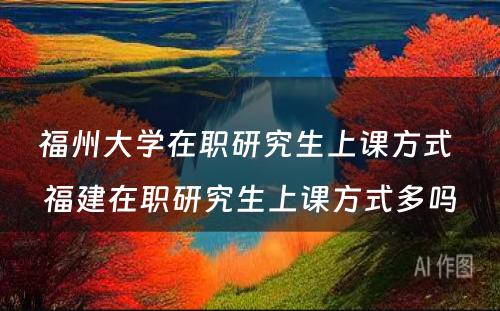 福州大学在职研究生上课方式
福建在职研究生上课方式多吗

AI 作图